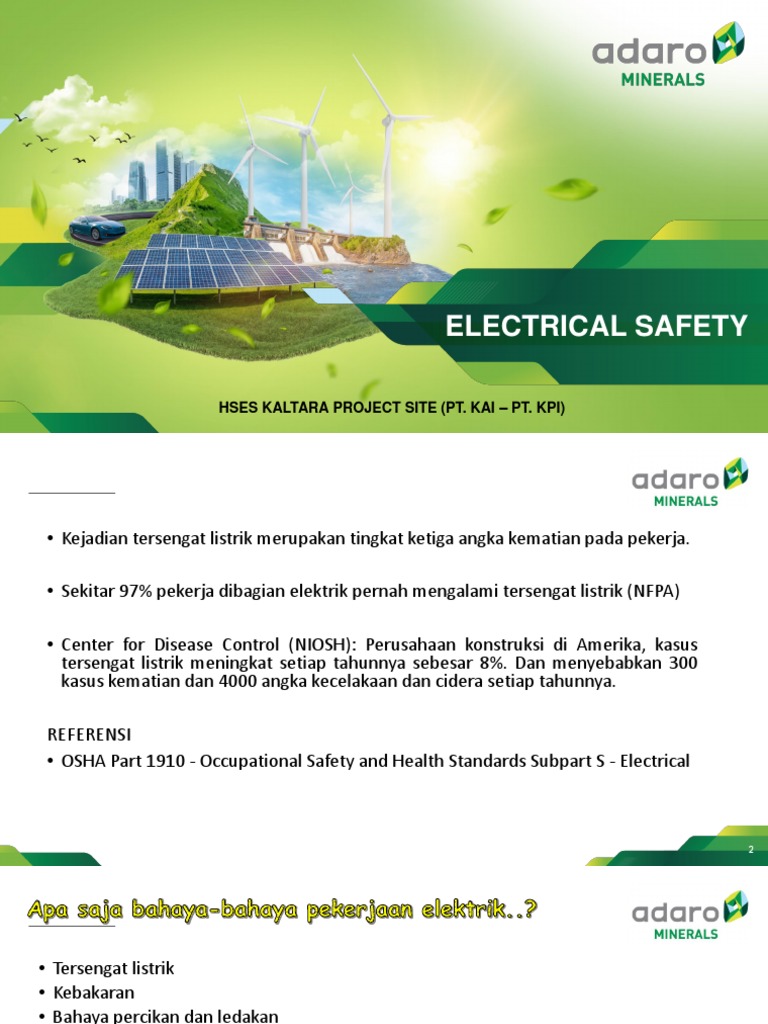 adaro MINERALS

ELECTRICAL SAFETY

HSES KALTARA PROJECT SITE (PT. KAI – PT. KPI)

adaro MINERALS

• Kejadian tersengat listrik merupakan tingkat ketiga angka kematian pada pekerja.

• Sekitar 97% pekerja dibagian elektrik pernah mengalami tersengat listrik (NFPA)

• Center for Disease Control (NIOSH): Perusahaan konstruksi di Amerika, kasus tersengat listrik meningkat setiap tahunnya sebesar 8%. Dan menyebabkan 300 kasus kematian dan 4000 angka kecelakaan dan cidera setiap tahunnya.

REFERENSI

• OSHA Part 1910 - Occupational Safety and Health Standards Subpart S - Electrical

2

Apa saja bahaya-bahaya pekerjaan elektrik..?

adaro MINERALS

• Tersengat listrik
• Kebakaran
• Bahaya percikan dan ledakan